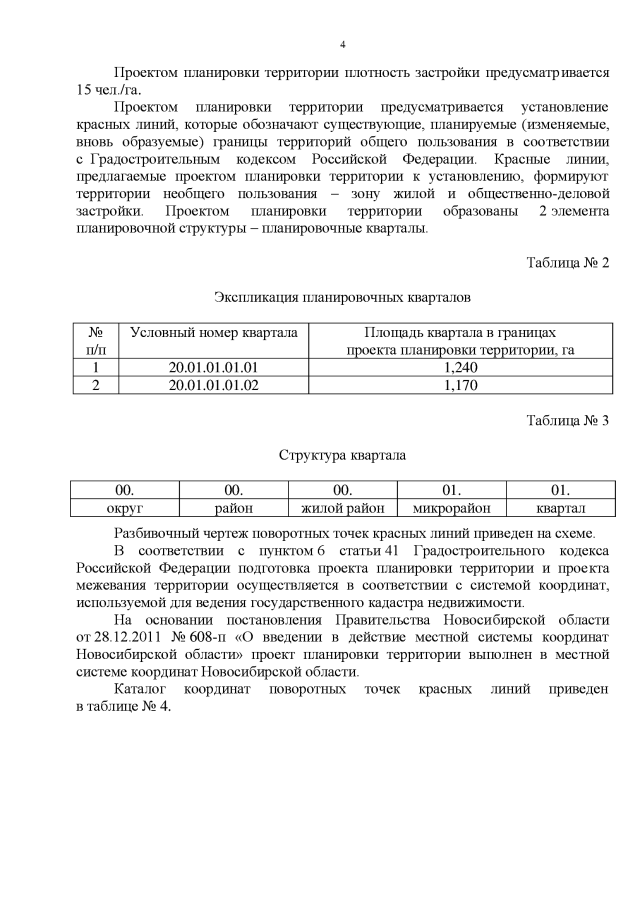 4

Проектом планировки территории плотность застройки предусматривается 15 чел./га.

Проектом планировки территории предусматривается установление красных линий, которые обозначают существующие, планируемые (изменяемые, вновь образуемые) границы территорий общего пользования в соответствии с Градостроительным кодексом Российской Федерации. Красные линии, предлагаемые проектом планировки территории к установлению, формируют территории необщего пользования – зону жилой и общественно-деловой застройки. Проектом планировки территории образованы 2 элемента планировочной структуры – планировочные кварталы.

Таблица № 2

Экспликация планировочных кварталов

| № п/п | Условный номер квартала | Площадь квартала в границах проекта планировки территории, га |
|---|---|---|
| 1 | 20.01.01.01.01 | 1,240 |
| 2 | 20.01.01.01.02 | 1,170 |

Таблица № 3

Структура квартала

| 00. | 00. | 00. | 01. | 01. |
|---|---|---|---|---|
| округ | район | жилой район | микрорайон | квартал |

Разбивочный чертеж поворотных точек красных линий приведен на схеме.

В соответствии с пунктом 6 статьи 41 Градостроительного кодекса Российской Федерации подготовка проекта планировки территории и проекта межевания территории осуществляется в соответствии с системой координат, используемой для ведения государственного кадастра недвижимости.

На основании постановления Правительства Новосибирской области от 28.12.2011 № 608-п «О введении в действие местной системы координат Новосибирской области» проект планировки территории выполнен в местной системе координат Новосибирской области.

Каталог координат поворотных точек красных линий приведен в таблице № 4.